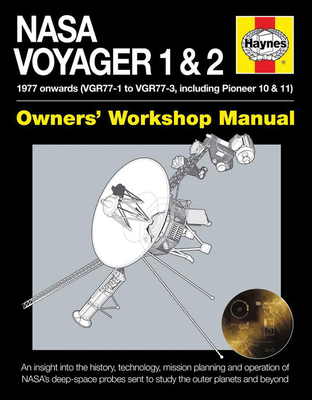 NASA
VOYAGER 1 & 2

Haynes
®

1977 onwards (VGR77-1 to VGR77-3, including Pioneer 10 & 11)

Owners' Workshop Manual

An insight into the history, technology, mission planning and operation of NASA's deep-space probes sent to study the outer planets and beyond